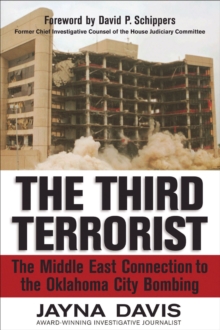 Foreword by David P. Schippers
Former Chief Investigative Counsel of the House Judiciary Committee

THE THIRD TERRORIST

The Middle East Connection to the Oklahoma City Bombing

JAYNA DAVIS
AWARD-WINNING INVESTIGATIVE JOURNALIST